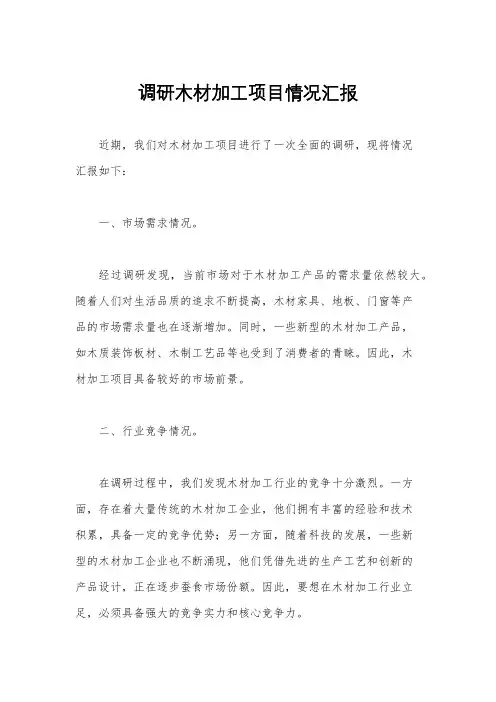 调研木材加工项目情况汇报

近期，我们对木材加工项目进行了一次全面的调研，现将情况汇报如下：

一、市场需求情况。

经过调研发现，当前市场对于木材加工产品的需求量依然较大。随着人们对生活品质的追求不断提高，木材家具、地板、门窗等产品的市场需求量也在逐渐增加。同时，一些新型的木材加工产品，如木质装饰板材、木制工艺品等也受到了消费者的青睐。因此，木材加工项目具备较好的市场前景。

二、行业竞争情况。

在调研过程中，我们发现木材加工行业的竞争十分激烈。一方面，存在着大量传统的木材加工企业，他们拥有丰富的经验和技术积累，具备一定的竞争优势；另一方面，随着科技的发展，一些新型的木材加工企业也不断涌现，他们凭借先进的生产工艺和创新的产品设计，正在逐步蚕食市场份额。因此，要想在木材加工行业立足，必须具备强大的竞争实力和核心竞争力。